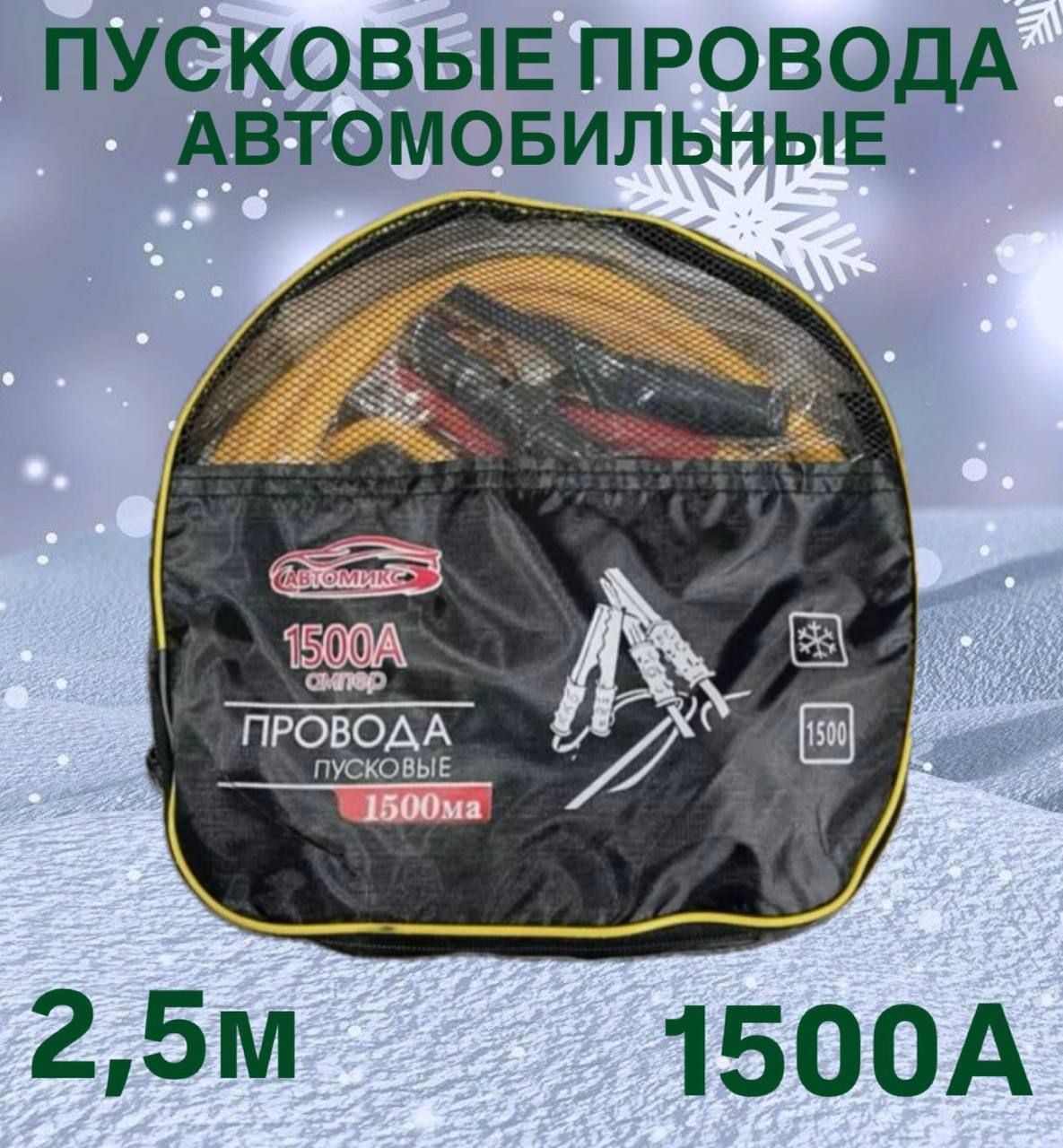 ПУСКОВЫЕ ПРОВОДА АВТОМОБИЛЬНЫЕ

АВТОМИКС

1500А ампер

ПРОВОДА ПУСКОВЫЕ

1500ма

1500

2,5м

1500А